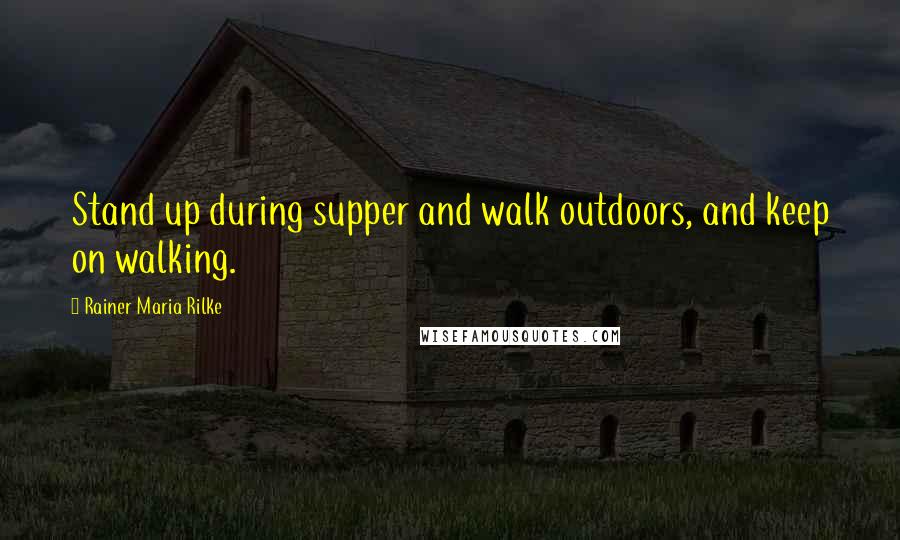 Stand up during supper and walk outdoors, and keep on walking.

Rainer Maria Rilke

WISEFAMOUSQUOTES.COM